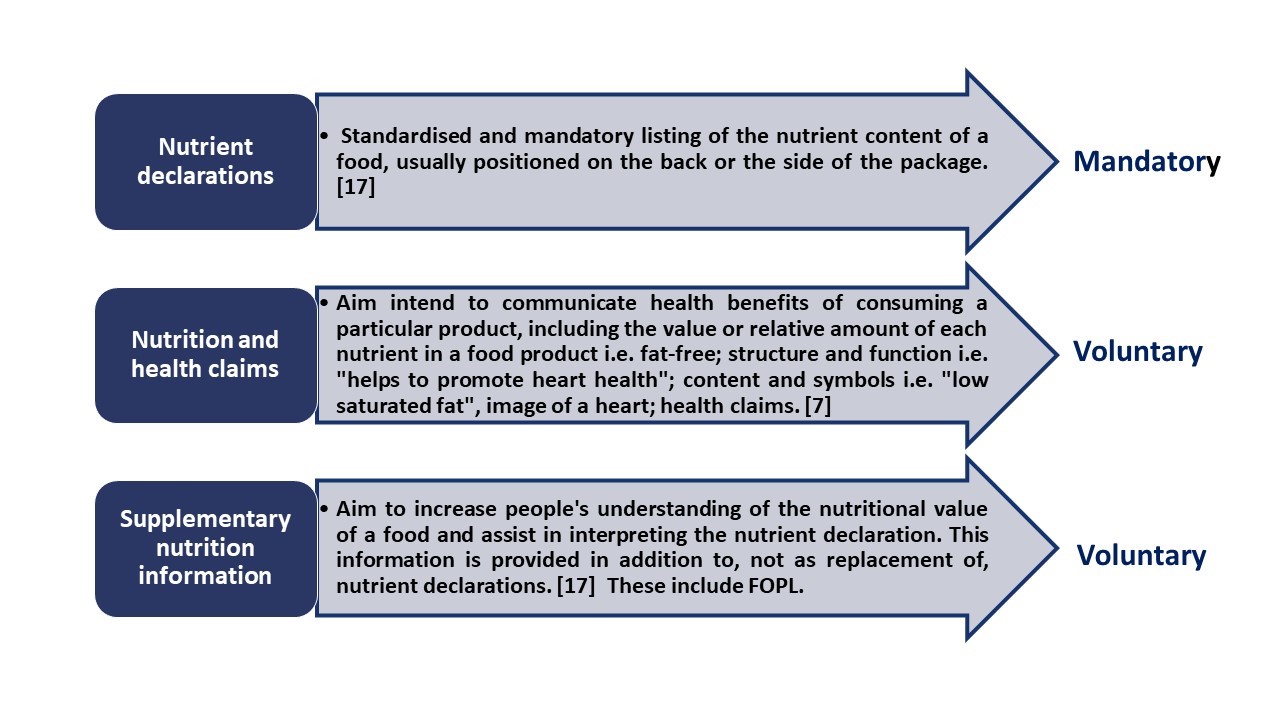 Nutrient declarations

• Standardised and mandatory listing of the nutrient content of a food, usually positioned on the back or the side of the package. [17]

Mandatory

Nutrition and health claims

• Aim intend to communicate health benefits of consuming a particular product, including the value or relative amount of each nutrient in a food product i.e. fat-free; structure and function i.e. "helps to promote heart health"; content and symbols i.e. "low saturated fat", image of a heart; health claims. [7]

Voluntary

Supplementary nutrition information

• Aim to increase people's understanding of the nutritional value of a food and assist in interpreting the nutrient declaration. This information is provided in addition to, not as replacement of, nutrient declarations. [17] These include FOPL.

Voluntary